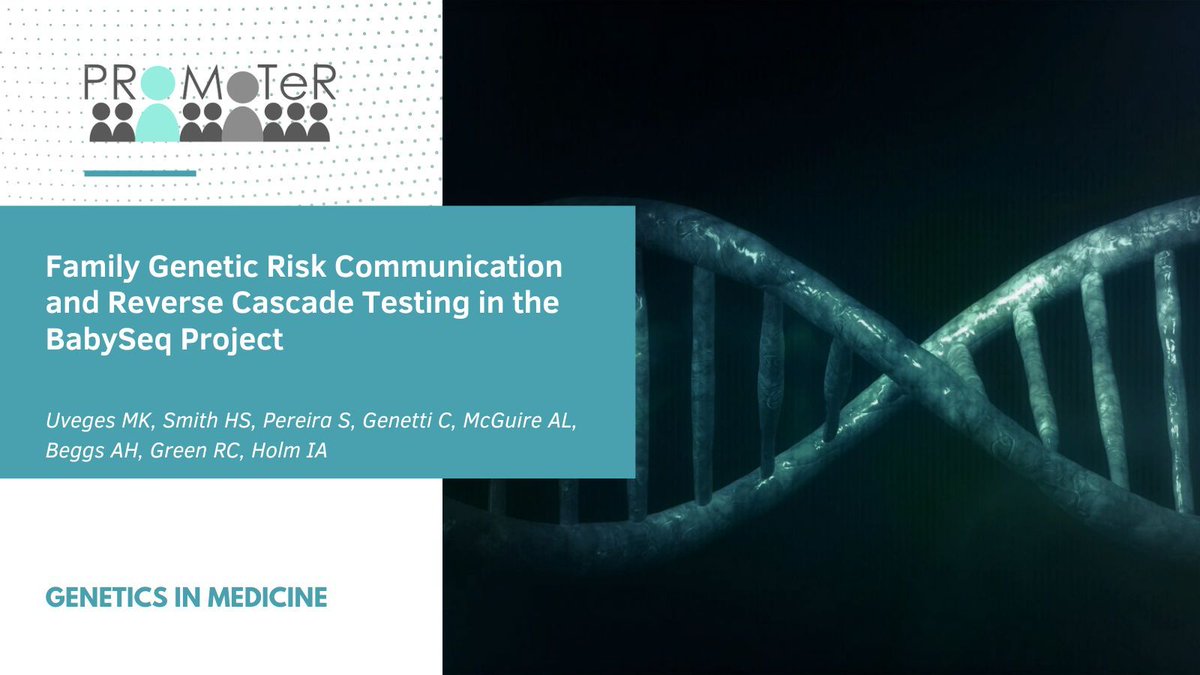 PROMoTeR

Family Genetic Risk Communication and Reverse Cascade Testing in the BabySeq Project

Uveges MK, Smith HS, Pereira S, Genetti C, McGuire AL, Beggs AH, Green RC, Holm IA

GENETICS IN MEDICINE